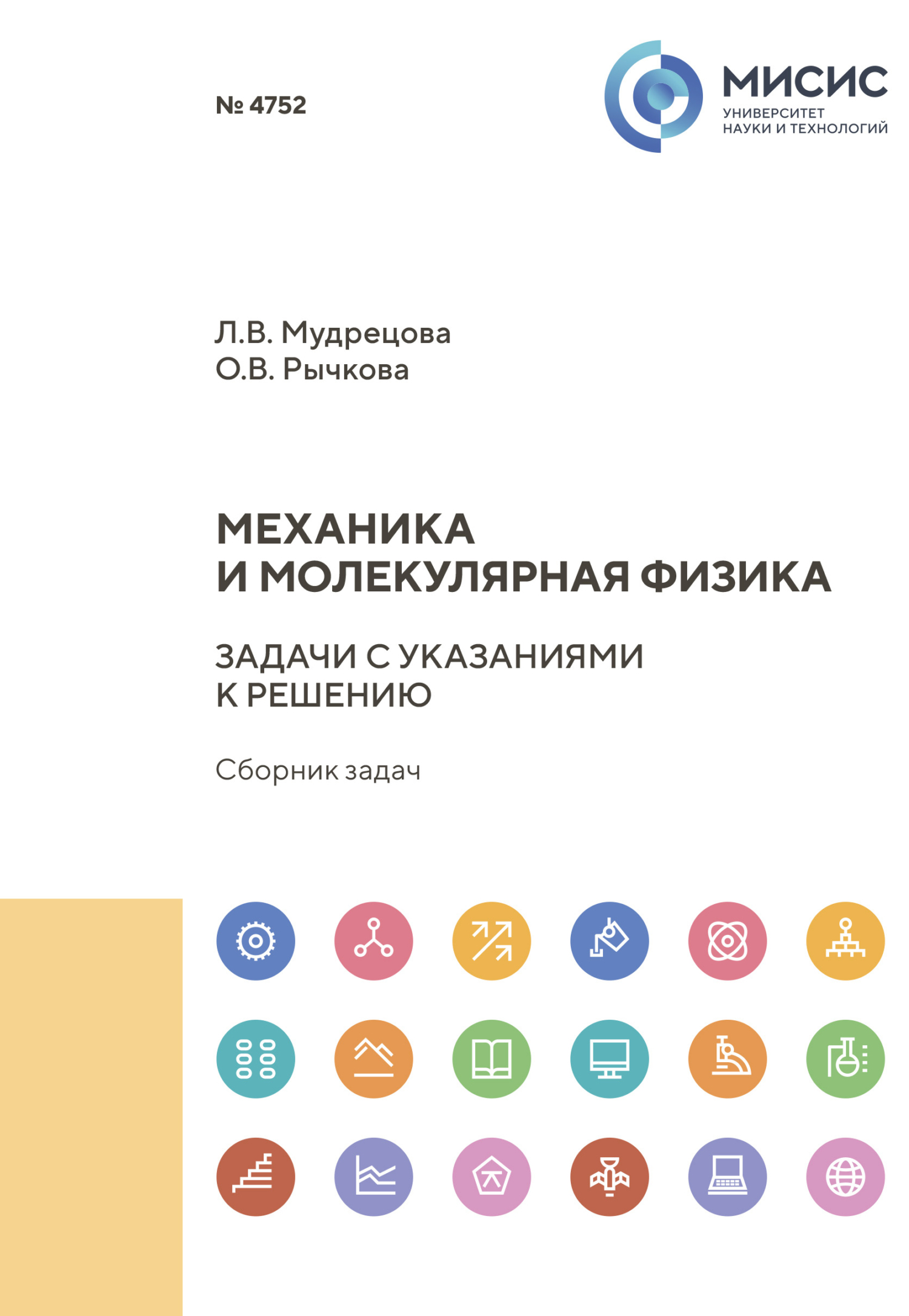 № 4752

МИСИС
УНИВЕРСИТЕТ
НАУКИ И ТЕХНОЛОГИЙ

Л.В. Мудрецова
О.В. Рычкова

МЕХАНИКА
И МОЛЕКУЛЯРНАЯ ФИЗИКА

ЗАДАЧИ С УКАЗАНИЯМИ
К РЕШЕНИЮ

Сборник задач